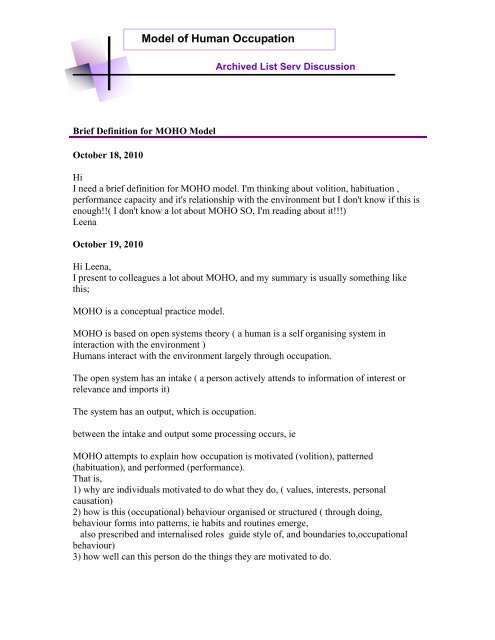 Model of Human Occupation

Archived List Serv Discussion

Brief Definition for MOHO Model

October 18, 2010

Hi
I need a brief definition for MOHO model. I'm thinking about volition, habituation , performance capacity and it's relationship with the environment but I don't know if this is enough!!( I don't know a lot about MOHO SO, I'm reading about it!!!)
Leena

October 19, 2010

Hi Leena,
I present to colleagues a lot about MOHO, and my summary is usually something like this;

MOHO is a conceptual practice model.

MOHO is based on open systems theory ( a human is a self organising system in interaction with the environment )
Humans interact with the environment largely through occupation.

The open system has an intake ( a person actively attends to information of interest or relevance and imports it)

The system has an output, which is occupation.

between the intake and output some processing occurs, ie

MOHO attempts to explain how occupation is motivated (volition), patterned (habituation), and performed (performance).
That is,
1) why are individuals motivated to do what they do, ( values, interests, personal causation)
2) how is this (occupational) behaviour organised or structured ( through doing, behaviour forms into patterns, ie habits and routines emerge,
also prescribed and internalised roles guide style of, and boundaries to,occupational behaviour)
3) how well can this person do the things they are motivated to do.